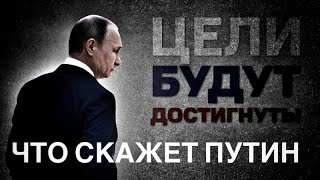 ЦЕЛИ
БУДУТ
ДОСТИГНУТЫ

ЧТО СКАЖЕТ ПУТИН